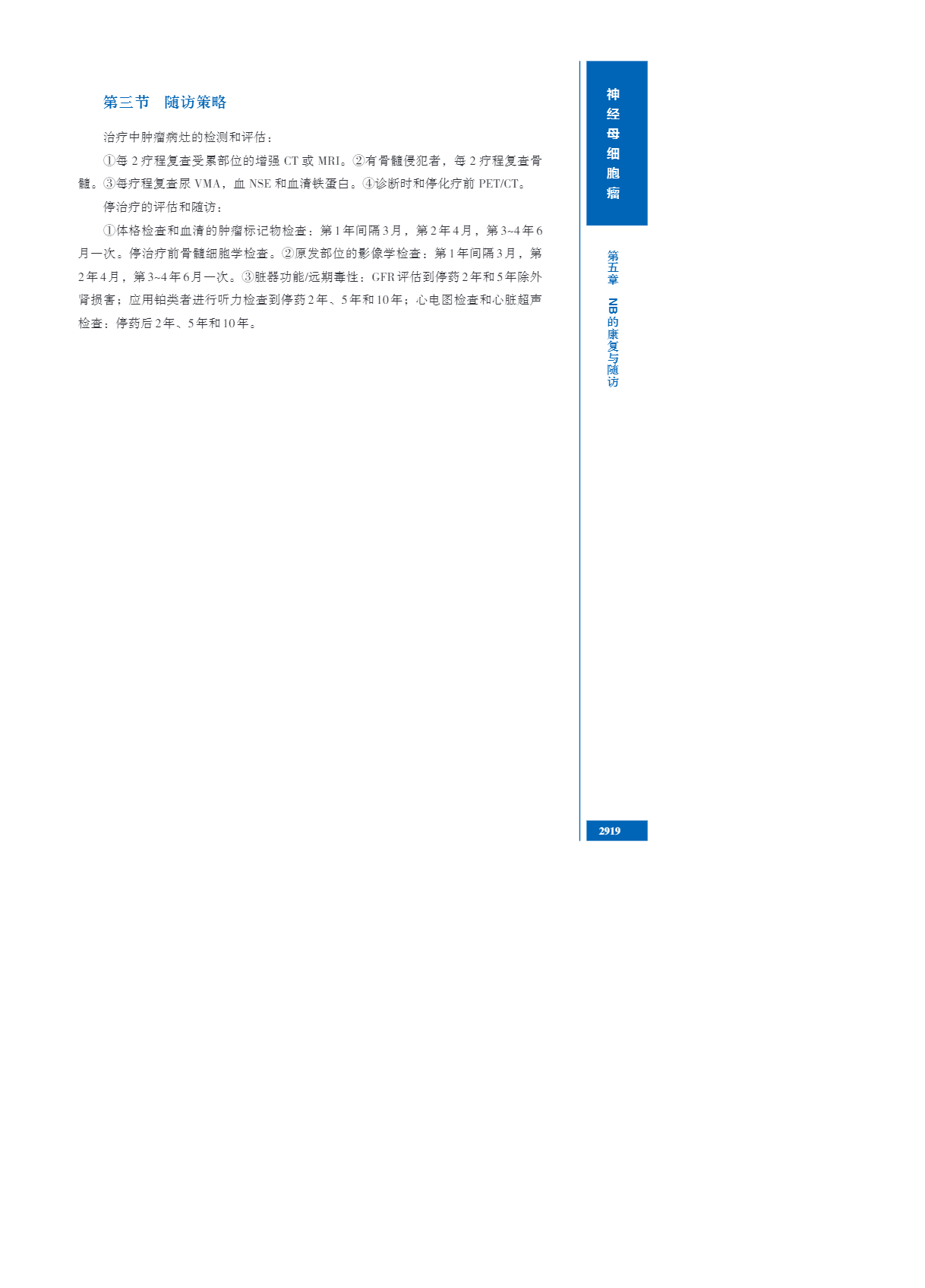 第三节　随访策略

治疗中肿瘤病灶的检测和评估：

①每 2 疗程复查受累部位的增强 CT 或 MRI。②有骨髓侵犯者，每 2 疗程复查骨髓。③每疗程复查尿 VMA，血 NSE 和血清铁蛋白。④诊断时和停化疗前 PET/CT。

停治疗的评估和随访：

①体格检查和血清的肿瘤标记物检查：第 1 年间隔 3 月，第 2 年 4 月，第 3~4 年 6 月一次。停治疗前骨髓细胞学检查。②原发部位的影像学检查：第 1 年间隔 3 月，第 2 年 4 月，第 3~4 年 6 月一次。③脏器功能/远期毒性：GFR 评估到停药 2 年和 5 年除外肾损害；应用铂类者进行听力检查到停药 2 年、5 年和 10 年；心电图检查和心脏超声检查：停药后 2 年、5 年和 10 年。

神经母细胞瘤

第五章　NB 的康复与随访

2919